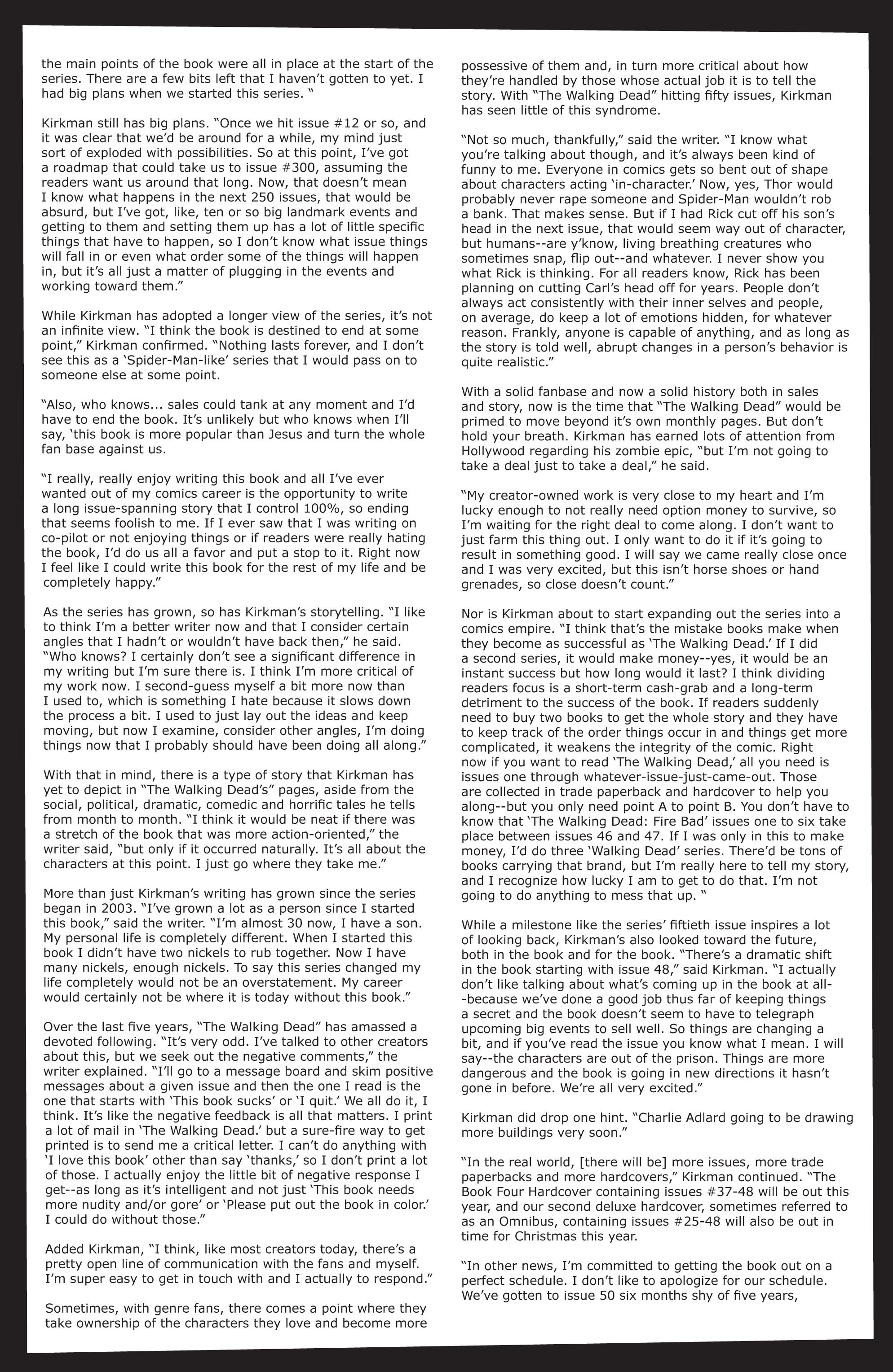 the main points of the book were all in place at the start of the series. There are a few bits left that I haven't gotten to yet. I had big plans when we started this series. "

Kirkman still has big plans. "Once we hit issue #12 or so, and it was clear that we'd be around for a while, my mind just sort of exploded with possibilities. So at this point, I've got a roadmap that could take us to issue #300, assuming the readers want us around that long. Now, that doesn't mean I know what happens in the next 250 issues, that would be absurd, but I've got, like, ten or so big landmark events and getting to them and setting them up has a lot of little specific things that have to happen, so I don't know what issue things will fall in or even what order some of the things will happen in, but it's all just a matter of plugging in the events and working toward them."

While Kirkman has adopted a longer view of the series, it's not an infinite view. "I think the book is destined to end at some point," Kirkman confirmed. "Nothing lasts forever, and I don't see this as a 'Spider-Man-like' series that I would pass on to someone else at some point.

"Also, who knows... sales could tank at any moment and I'd have to end the book. It's unlikely but who knows when I'll say, 'this book is more popular than Jesus and turn the whole fan base against us.

"I really, really enjoy writing this book and all I've ever wanted out of my comics career is the opportunity to write a long issue-spanning story that I control 100%, so ending that seems foolish to me. If I ever saw that I was writing on co-pilot or not enjoying things or if readers were really hating the book, I'd do us all a favor and put a stop to it. Right now I feel like I could write this book for the rest of my life and be completely happy."

As the series has grown, so has Kirkman's storytelling. "I like to think I'm a better writer now and that I consider certain angles that I hadn't or wouldn't have back then," he said. "Who knows? I certainly don't see a significant difference in my writing but I'm sure there is. I think I'm more critical of my work now. I second-guess myself a bit more now than I used to, which is something I hate because it slows down the process a bit. I used to just lay out the ideas and keep moving, but now I examine, consider other angles, I'm doing things now that I probably should have been doing all along."

With that in mind, there is a type of story that Kirkman has yet to depict in "The Walking Dead's" pages, aside from the social, political, dramatic, comedic and horrific tales he tells from month to month. "I think it would be neat if there was a stretch of the book that was more action-oriented," the writer said, "but only if it occurred naturally. It's all about the characters at this point. I just go where they take me."

More than just Kirkman's writing has grown since the series began in 2003. "I've grown a lot as a person since I started this book," said the writer. "I'm almost 30 now, I have a son. My personal life is completely different. When I started this book I didn't have two nickels to rub together. Now I have many nickels, enough nickels. To say this series changed my life completely would not be an overstatement. My career would certainly not be where it is today without this book."

Over the last five years, "The Walking Dead" has amassed a devoted following. "It's very odd. I've talked to other creators about this, but we seek out the negative comments," the writer explained. "I'll go to a message board and skim positive messages about a given issue and then the one I read is the one that starts with 'This book sucks' or 'I quit.' We all do it, I think. It's like the negative feedback is all that matters. I print a lot of mail in 'The Walking Dead.' but a sure-fire way to get printed is to send me a critical letter. I can't do anything with 'I love this book' other than say 'thanks,' so I don't print a lot of those. I actually enjoy the little bit of negative response I get--as long as it's intelligent and not just 'This book needs more nudity and/or gore' or 'Please put out the book in color.' I could do without those."

Added Kirkman, "I think, like most creators today, there's a pretty open line of communication with the fans and myself. I'm super easy to get in touch with and I actually to respond."

Sometimes, with genre fans, there comes a point where they take ownership of the characters they love and become more possessive of them and, in turn more critical about how they're handled by those whose actual job it is to tell the story. With "The Walking Dead" hitting fifty issues, Kirkman has seen little of this syndrome.

"Not so much, thankfully," said the writer. "I know what you're talking about though, and it's always been kind of funny to me. Everyone in comics gets so bent out of shape about characters acting 'in-character.' Now, yes, Thor would probably never rape someone and Spider-Man wouldn't rob a bank. That makes sense. But if I had Rick cut off his son's head in the next issue, that would seem way out of character, but humans--are y'know, living breathing creatures who sometimes snap, flip out--and whatever. I never show you what Rick is thinking. For all readers know, Rick has been planning on cutting Carl's head off for years. People don't always act consistently with their inner selves and people, on average, do keep a lot of emotions hidden, for whatever reason. Frankly, anyone is capable of anything, and as long as the story is told well, abrupt changes in a person's behavior is quite realistic."

With a solid fanbase and now a solid history both in sales and story, now is the time that "The Walking Dead" would be primed to move beyond it's own monthly pages. But don't hold your breath. Kirkman has earned lots of attention from Hollywood regarding his zombie epic, "but I'm not going to take a deal just to take a deal," he said.

"My creator-owned work is very close to my heart and I'm lucky enough to not really need option money to survive, so I'm waiting for the right deal to come along. I don't want to just farm this thing out. I only want to do it if it's going to result in something good. I will say we came really close once and I was very excited, but this isn't horse shoes or hand grenades, so close doesn't count."

Nor is Kirkman about to start expanding out the series into a comics empire. "I think that's the mistake books make when they become as successful as 'The Walking Dead.' If I did a second series, it would make money--yes, it would be an instant success but how long would it last? I think dividing readers focus is a short-term cash-grab and a long-term detriment to the success of the book. If readers suddenly need to buy two books to get the whole story and they have to keep track of the order things occur in and things get more complicated, it weakens the integrity of the comic. Right now if you want to read 'The Walking Dead,' all you need is issues one through whatever-issue-just-came-out. Those are collected in trade paperback and hardcover to help you along--but you only need point A to point B. You don't have to know that 'The Walking Dead: Fire Bad' issues one to six take place between issues 46 and 47. If I was only in this to make money, I'd do three 'Walking Dead' series. There'd be tons of books carrying that brand, but I'm really here to tell my story, and I recognize how lucky I am to get to do that. I'm not going to do anything to mess that up. "

While a milestone like the series' fiftieth issue inspires a lot of looking back, Kirkman's also looked toward the future, both in the book and for the book. "There's a dramatic shift in the book starting with issue 48," said Kirkman. "I actually don't like talking about what's coming up in the book at all--because we've done a good job thus far of keeping things a secret and the book doesn't seem to have to telegraph upcoming big events to sell well. So things are changing a bit, and if you've read the issue you know what I mean. I will say--the characters are out of the prison. Things are more dangerous and the book is going in new directions it hasn't gone in before. We're all very excited."

Kirkman did drop one hint. "Charlie Adlard going to be drawing more buildings very soon."

"In the real world, [there will be] more issues, more trade paperbacks and more hardcovers," Kirkman continued. "The Book Four Hardcover containing issues #37-48 will be out this year, and our second deluxe hardcover, sometimes referred to as an Omnibus, containing issues #25-48 will also be out in time for Christmas this year.

"In other news, I'm committed to getting the book out on a perfect schedule. I don't like to apologize for our schedule. We've gotten to issue 50 six months shy of five years,